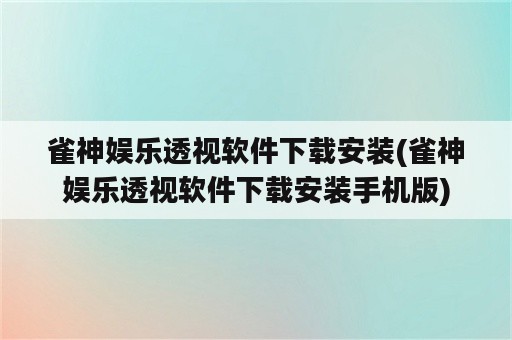 雀神娱乐透视软件下载安装(雀神娱乐透视软件下载安装手机版)